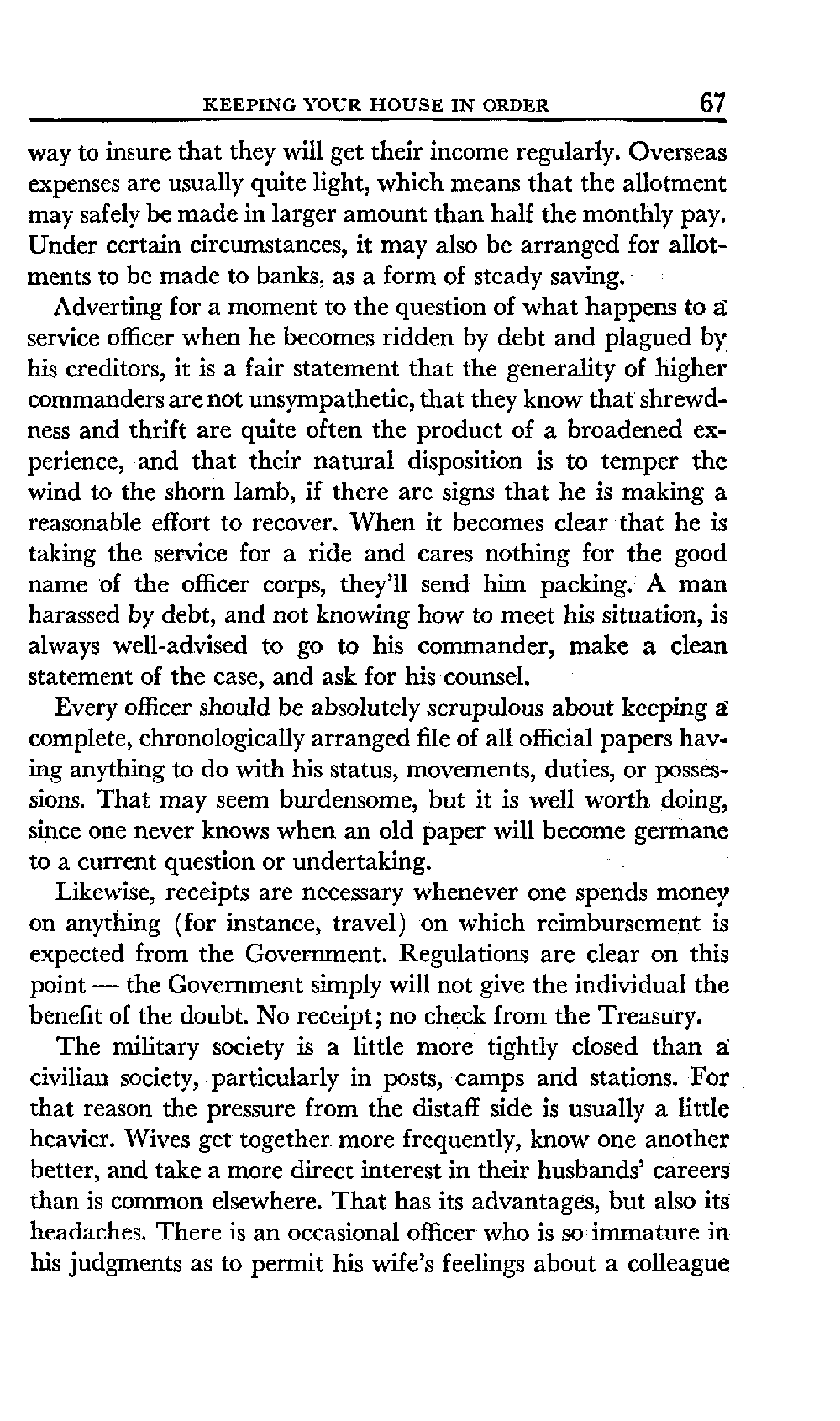 KEEPING YOUR HOUSE IN ORDER 67

way to insure that they will get their income regularly. Overseas expenses are usually quite light, which means that the allotment may safely be made in larger amount than half the monthly pay. Under certain circumstances, it may also be arranged for allotments to be made to banks, as a form of steady saving.

Adverting for a moment to the question of what happens to a service officer when he becomes ridden by debt and plagued by his creditors, it is a fair statement that the generality of higher commanders are not unsympathetic, that they know that shrewdness and thrift are quite often the product of a broadened experience, and that their natural disposition is to temper the wind to the shorn lamb, if there are signs that he is making a reasonable effort to recover. When it becomes clear that he is taking the service for a ride and cares nothing for the good name of the officer corps, they'll send him packing. A man harassed by debt, and not knowing how to meet his situation, is always well-advised to go to his commander, make a clean statement of the case, and ask for his counsel.

Every officer should be absolutely scrupulous about keeping a complete, chronologically arranged file of all official papers having anything to do with his status, movements, duties, or possessions. That may seem burdensome, but it is well worth doing, since one never knows when an old paper will become germane to a current question or undertaking.

Likewise, receipts are necessary whenever one spends money on anything (for instance, travel) on which reimbursement is expected from the Government. Regulations are clear on this point — the Government simply will not give the individual the benefit of the doubt. No receipt; no check from the Treasury.

The military society is a little more tightly closed than a civilian society, particularly in posts, camps and stations. For that reason the pressure from the distaff side is usually a little heavier. Wives get together more frequently, know one another better, and take a more direct interest in their husbands' careers than is common elsewhere. That has its advantages, but also its headaches. There is an occasional officer who is so immature in his judgments as to permit his wife's feelings about a colleague